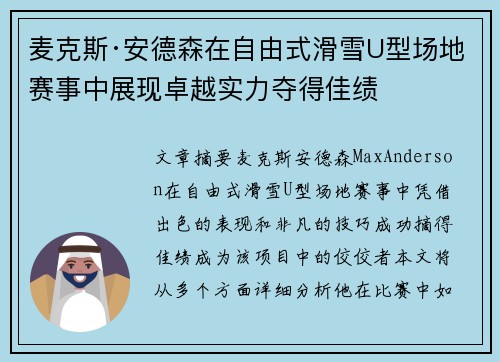 麦克斯·安德森在自由式滑雪U型场地赛事中展现卓越实力夺得佳绩

文章摘要麦克斯安德森MaxAnderson在自由式滑雪U型场地赛事中凭借出色的表现和非凡的技巧成功摘得佳绩成为该项目中的佼佼者本文将从多个方面详细分析他在比赛中如